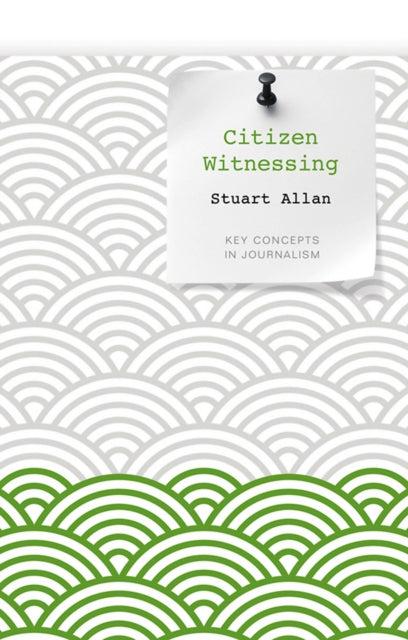 Citizen Witnessing

Stuart Allan

KEY CONCEPTS IN JOURNALISM